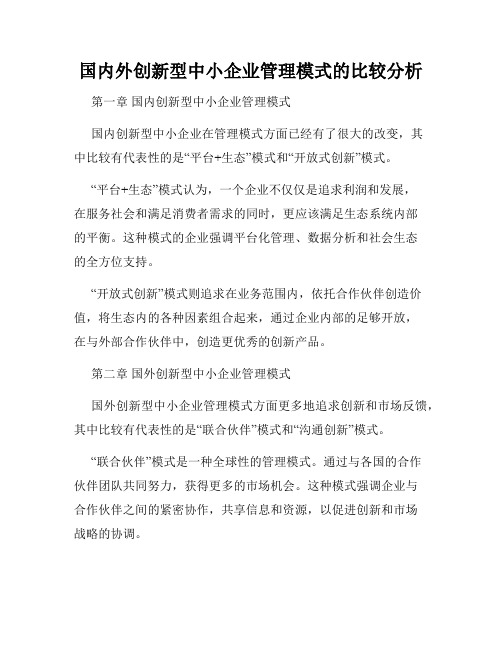 国内外创新型中小企业管理模式的比较分析

第一章 国内创新型中小企业管理模式

国内创新型中小企业在管理模式方面已经有了很大的改变，其中比较有代表性的是“平台+生态”模式和“开放式创新”模式。

“平台+生态”模式认为，一个企业不仅仅是追求利润和发展，在服务社会和满足消费者需求的同时，更应该满足生态系统内部的平衡。这种模式的企业强调平台化管理、数据分析和社会生态的全方位支持。

“开放式创新”模式则追求在业务范围内，依托合作伙伴创造价值，将生态内的各种因素组合起来，通过企业内部的足够开放，在与外部合作伙伴中，创造更优秀的创新产品。

第二章 国外创新型中小企业管理模式

国外创新型中小企业管理模式方面更多地追求创新和市场反馈，其中比较有代表性的是“联合伙伴”模式和“沟通创新”模式。

“联合伙伴”模式是一种全球性的管理模式。通过与各国的合作伙伴团队共同努力，获得更多的市场机会。这种模式强调企业与合作伙伴之间的紧密协作，共享信息和资源，以促进创新和市场战略的协调。